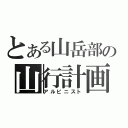 とある山岳部の
山行計画
アルピニスト